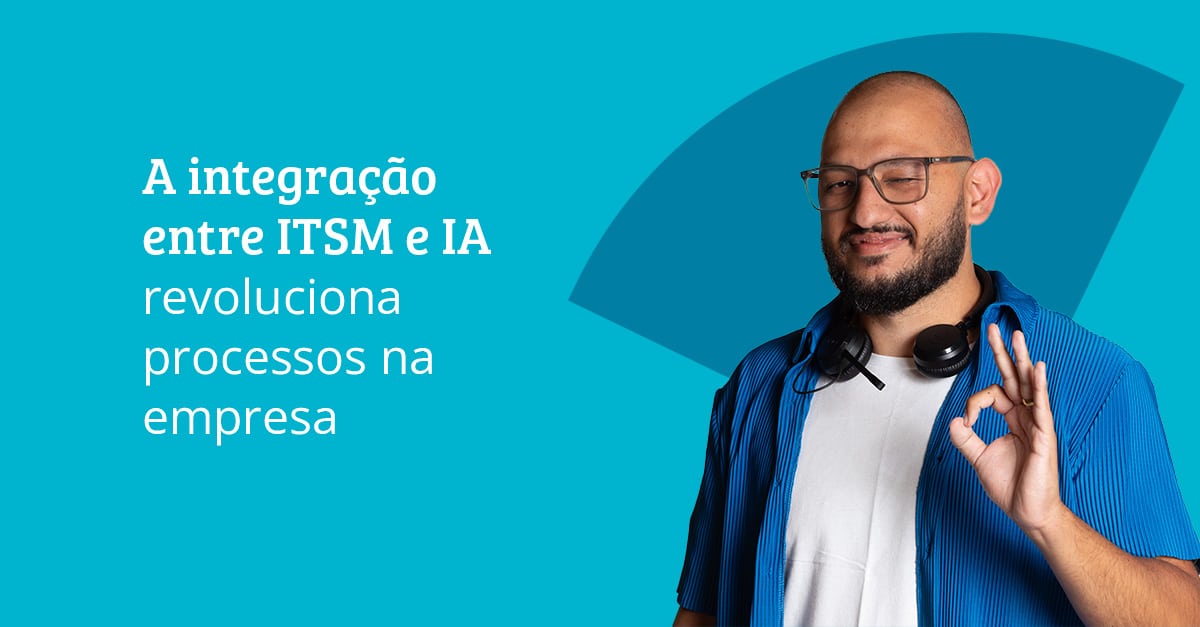 A integração entre ITSM e IA revoluciona processos na empresa